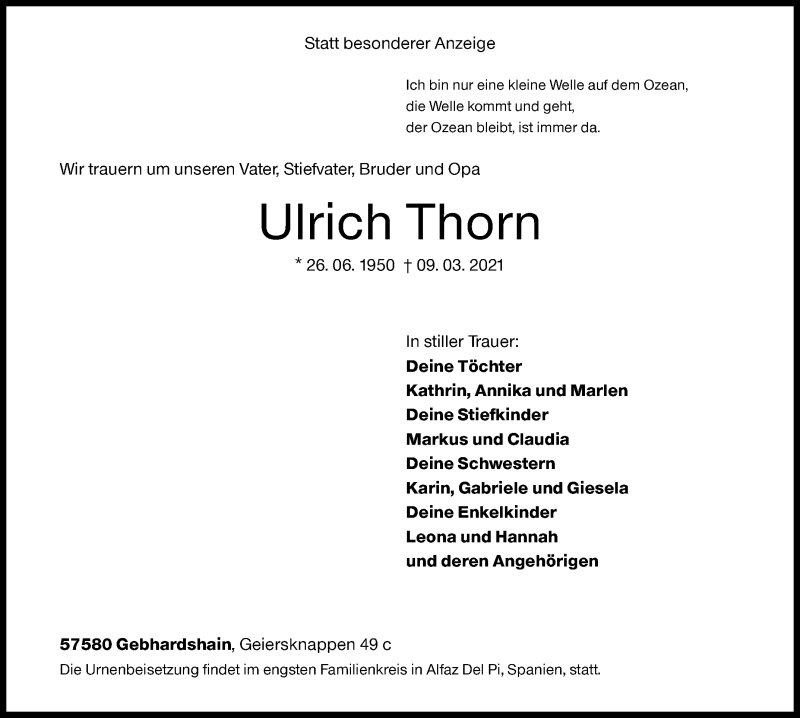 Statt besonderer Anzeige

Ich bin nur eine kleine Welle auf dem Ozean,
die Welle kommt und geht,
der Ozean bleibt, ist immer da.

Wir trauern um unseren Vater, Stiefvater, Bruder und Opa

Ulrich Thorn

* 26. 06. 1950 † 09. 03. 2021

In stiller Trauer:
Deine Töchter
Kathrin, Annika und Marlen
Deine Stiefkinder
Markus und Claudia
Deine Schwestern
Karin, Gabriele und Giesela
Deine Enkelkinder
Leona und Hannah
und deren Angehörigen

57580 Gebhardshain, Geiersknappen 49 c
Die Urnenbeisetzung findet im engsten Familienkreis in Alfaz Del Pi, Spanien, statt.